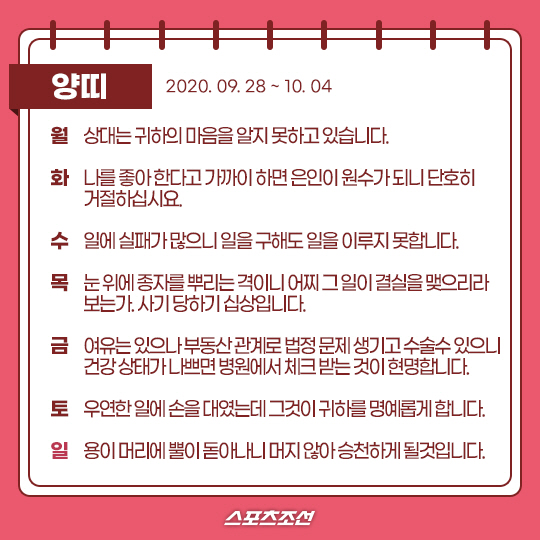 양띠

2020. 09. 28 ~ 10. 04

월 상대는 귀하의 마음을 알지 못하고 있습니다.

화 나를 좋아 한다고 가까이 하면 은인이 원수가 되니 단호히 거절하십시요.

수 일에 실패가 많으니 일을 구해도 일을 이루지 못합니다.

목 눈 위에 종자를 뿌리는 격이니 어찌 그 일이 결실을 맺으리라 보는가. 사기 당하기 십상입니다.

금 여유는 있으나 부동산 관계로 법정 문제 생기고 수술수 있으니 건강 상태가 나쁘면 병원에서 체크 받는 것이 현명합니다.

토 우연한 일에 손을 대였는데 그것이 귀하를 명예롭게 합니다.

일 용이 머리에 뿔이 돋아나니 머지 않아 승천하게 될것입니다.

스포츠조선